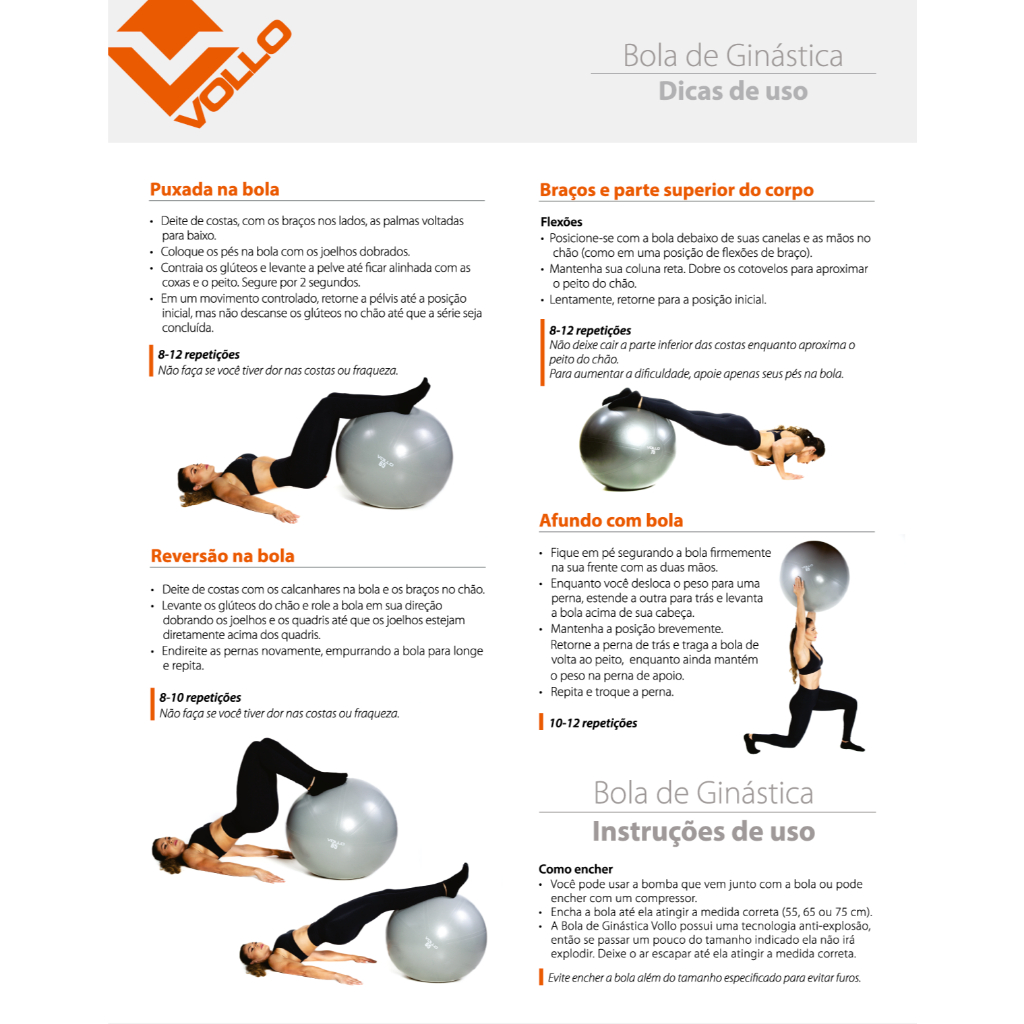 VOLLO

Bola de Ginástica
Dicas de uso

Puxada na bola

• Deite de costas, com os braços nos lados, as palmas voltadas para baixo.
• Coloque os pés na bola com os joelhos dobrados.
• Contraia os glúteos e levante a pelve até ficar alinhada com as coxas e o peito. Segure por 2 segundos.
• Em um movimento controlado, retorne a pélvis até a posição inicial, mas não descanse os glúteos no chão até que a série seja concluída.

8-12 repetições
Não faça se você tiver dor nas costas ou fraqueza.

Reversão na bola

• Deite de costas com os calcanhares na bola e os braços no chão.
• Levante os glúteos do chão e role a bola em sua direção dobrando os joelhos e os quadris até que os joelhos estejam diretamente acima dos quadris.
• Endireite as pernas novamente, empurrando a bola para longe e repita.

8-10 repetições
Não faça se você tiver dor nas costas ou fraqueza.

Braços e parte superior do corpo

Flexões
• Posicione-se com a bola debaixo de suas canelas e as mãos no chão (como em uma posição de flexões de braço).
• Mantenha sua coluna reta. Dobre os cotovelos para aproximar o peito do chão.
• Lentamente, retorne para a posição inicial.

8-12 repetições
Não deixe cair a parte inferior das costas enquanto aproxima o peito do chão.
Para aumentar a dificuldade, apoie apenas seus pés na bola.

Afundo com bola

• Fique em pé segurando a bola firmemente na sua frente com as duas mãos.
• Enquanto você desloca o peso para uma perna, estende a outra para trás e levanta a bola acima de sua cabeça.
• Mantenha a posição brevemente. Retorne a perna de trás e traga a bola de volta ao peito, enquanto ainda mantém o peso na perna de apoio.
• Repita e troque a perna.

10-12 repetições

Bola de Ginástica
Instruções de uso

Como encher
• Você pode usar a bomba que vem junto com a bola ou pode encher com um compressor.
• Encha a bola até ela atingir a medida correta (55, 65 ou 75 cm).
• A Bola de Ginástica Vollo possui uma tecnologia anti-explosão, então se passar um pouco do tamanho indicado ela não irá explodir. Deixe o ar escapar até ela atingir a medida correta.

Evite encher a bola além do tamanho especificado para evitar furos.